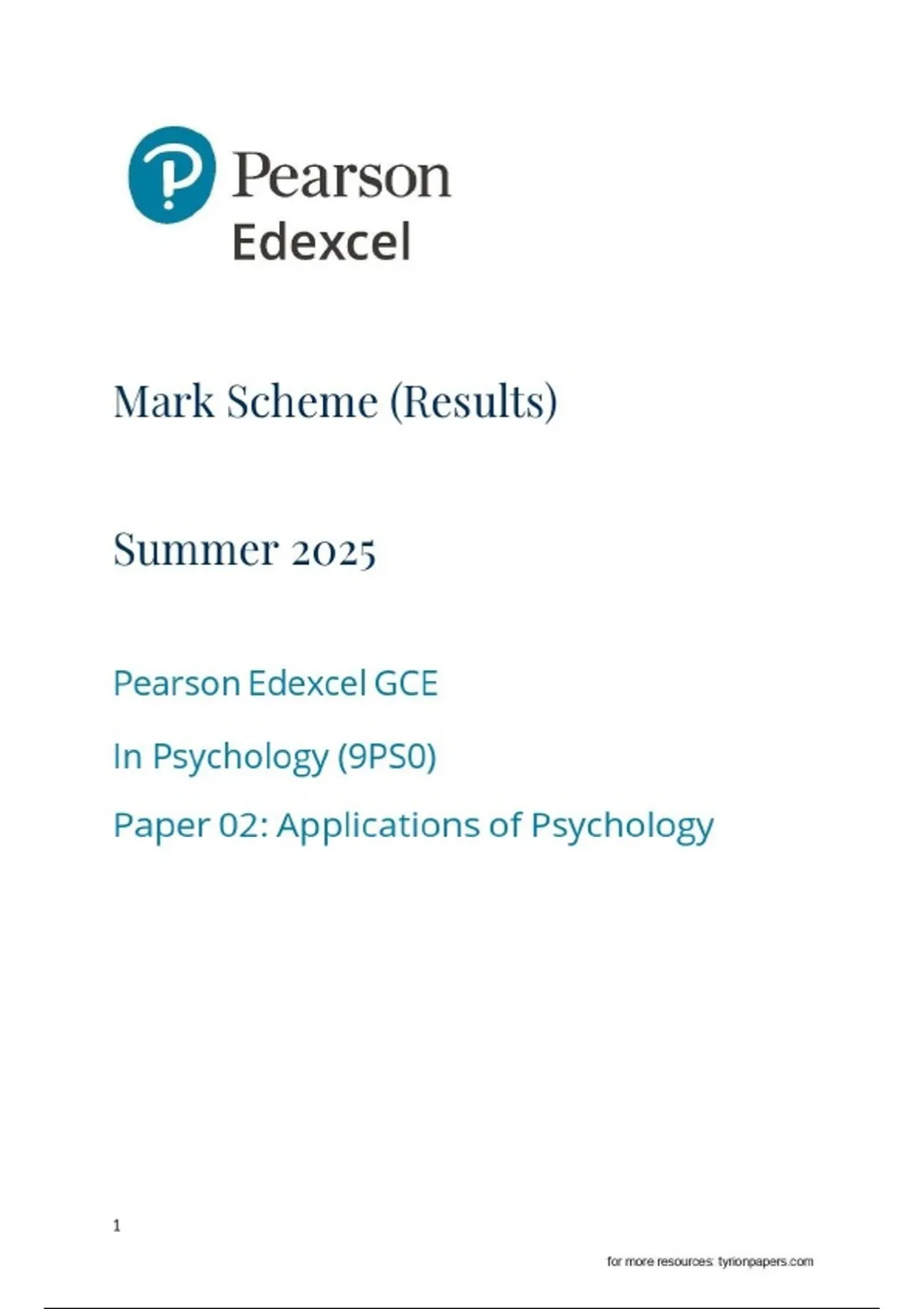 Pearson
Edexcel

Mark Scheme (Results)

Summer 2025

Pearson Edexcel GCE

In Psychology (9PS0)

Paper 02: Applications of Psychology

1

for more resources: tyrionpapers.com